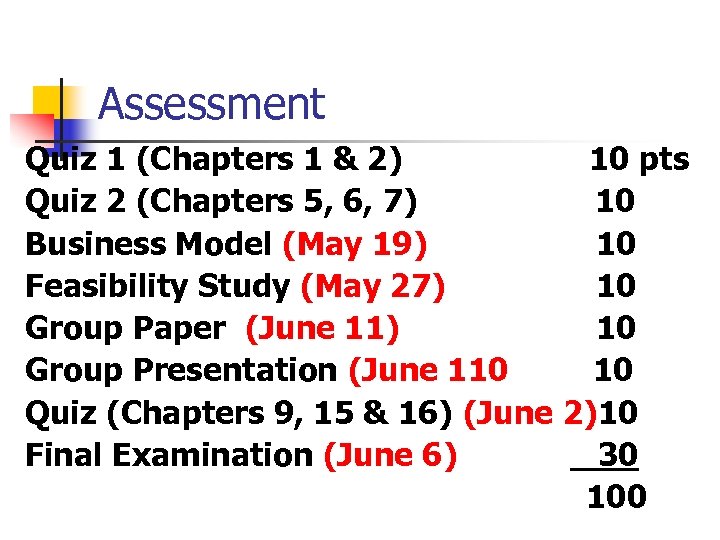 Assessment

Quiz 1 (Chapters 1 & 2) 10 pts
Quiz 2 (Chapters 5, 6, 7) 10
Business Model (May 19) 10
Feasibility Study (May 27) 10
Group Paper (June 11) 10
Group Presentation (June 110 10
Quiz (Chapters 9, 15 & 16) (June 2)10
Final Examination (June 6) 30
100